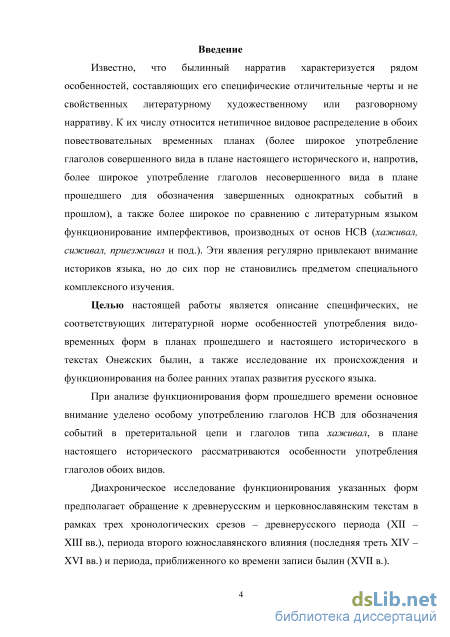 Введение

Известно, что былинный нарратив характеризуется рядом особенностей, составляющих его специфические отличительные черты и не свойственных литературному художественному или разговорному нарративу. К их числу относится нетипичное видовое распределение в обоих повествовательных временных планах (более широкое употребление глаголов совершенного вида в плане настоящего исторического и, напротив, более широкое употребление глаголов несовершенного вида в плане прошедшего для обозначения завершенных однократных событий в прошлом), а также более широкое по сравнению с литературным языком функционирование имперфективов, производных от основ НСВ (хаживал, сиживал, приезживал и под.). Эти явления регулярно привлекают внимание историков языка, но до сих пор не становились предметом специального комплексного изучения.

Целью настоящей работы является описание специфических, не соответствующих литературной норме особенностей употребления видо-временных форм в планах прошедшего и настоящего исторического в текстах Онежских былин, а также исследование их происхождения и функционирования на более ранних этапах развития русского языка.

При анализе функционирования форм прошедшего времени основное внимание уделено особому употреблению глаголов НСВ для обозначения событий в претеритальной цепи и глаголов типа хаживал, в плане настоящего исторического рассматриваются особенности употребления глаголов обоих видов.

Диахроническое исследование функционирования указанных форм предполагает обращение к древнерусским и церковнославянским текстам в рамках трех хронологических срезов – древнерусского периода (XII – XIII вв.), периода второго южнославянского влияния (последняя треть XIV – XVI вв.) и периода, приближенного ко времени записи былин (XVII в.).

4

dsLib.net
библиотека диссертаций